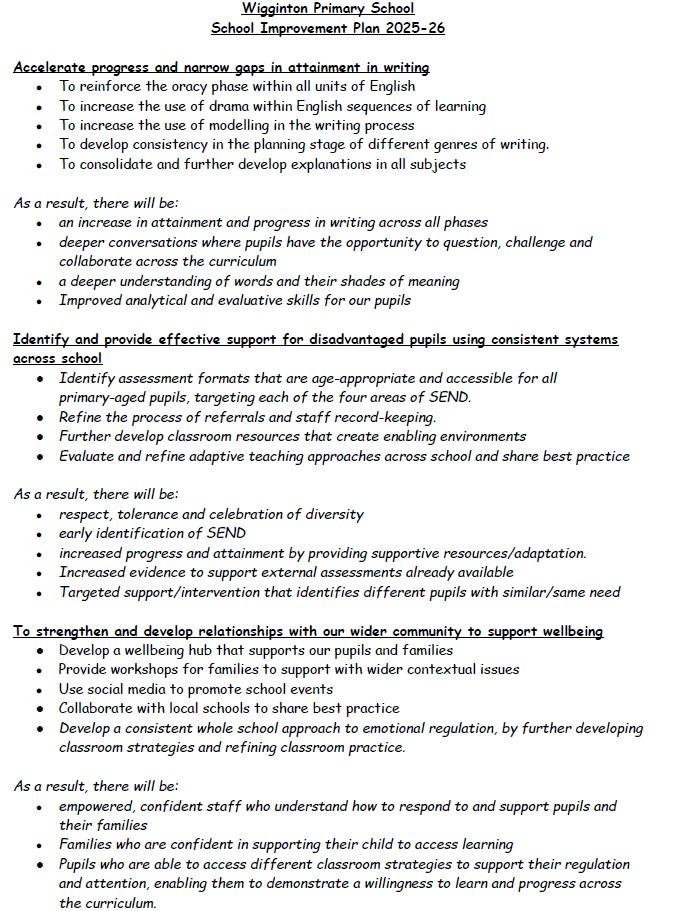 Wigginton Primary School
School Improvement Plan 2025-26

Accelerate progress and narrow gaps in attainment in writing
- To reinforce the oracy phase within all units of English
- To increase the use of drama within English sequences of learning
- To increase the use of modelling in the writing process
- To develop consistency in the planning stage of different genres of writing.
- To consolidate and further develop explanations in all subjects

As a result, there will be:
- an increase in attainment and progress in writing across all phases
- deeper conversations where pupils have the opportunity to question, challenge and collaborate across the curriculum
- a deeper understanding of words and their shades of meaning
- Improved analytical and evaluative skills for our pupils

Identify and provide effective support for disadvantaged pupils using consistent systems across school
- Identify assessment formats that are age-appropriate and accessible for all primary-aged pupils, targeting each of the four areas of SEND.
- Refine the process of referrals and staff record-keeping.
- Further develop classroom resources that create enabling environments
- Evaluate and refine adaptive teaching approaches across school and share best practice

As a result, there will be:
- respect, tolerance and celebration of diversity
- early identification of SEND
- increased progress and attainment by providing supportive resources/adaptation.
- Increased evidence to support external assessments already available
- Targeted support/intervention that identifies different pupils with similar/same need

To strengthen and develop relationships with our wider community to support wellbeing
- Develop a wellbeing hub that supports our pupils and families
- Provide workshops for families to support with wider contextual issues
- Use social media to promote school events
- Collaborate with local schools to share best practice
- Develop a consistent whole school approach to emotional regulation, by further developing classroom strategies and refining classroom practice.

As a result, there will be:
- empowered, confident staff who understand how to respond to and support pupils and their families
- Families who are confident in supporting their child to access learning
- Pupils who are able to access different classroom strategies to support their regulation and attention, enabling them to demonstrate a willingness to learn and progress across the curriculum.